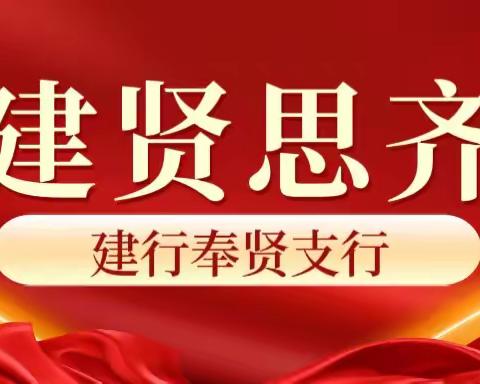 建贤思齐

建行奉贤支行